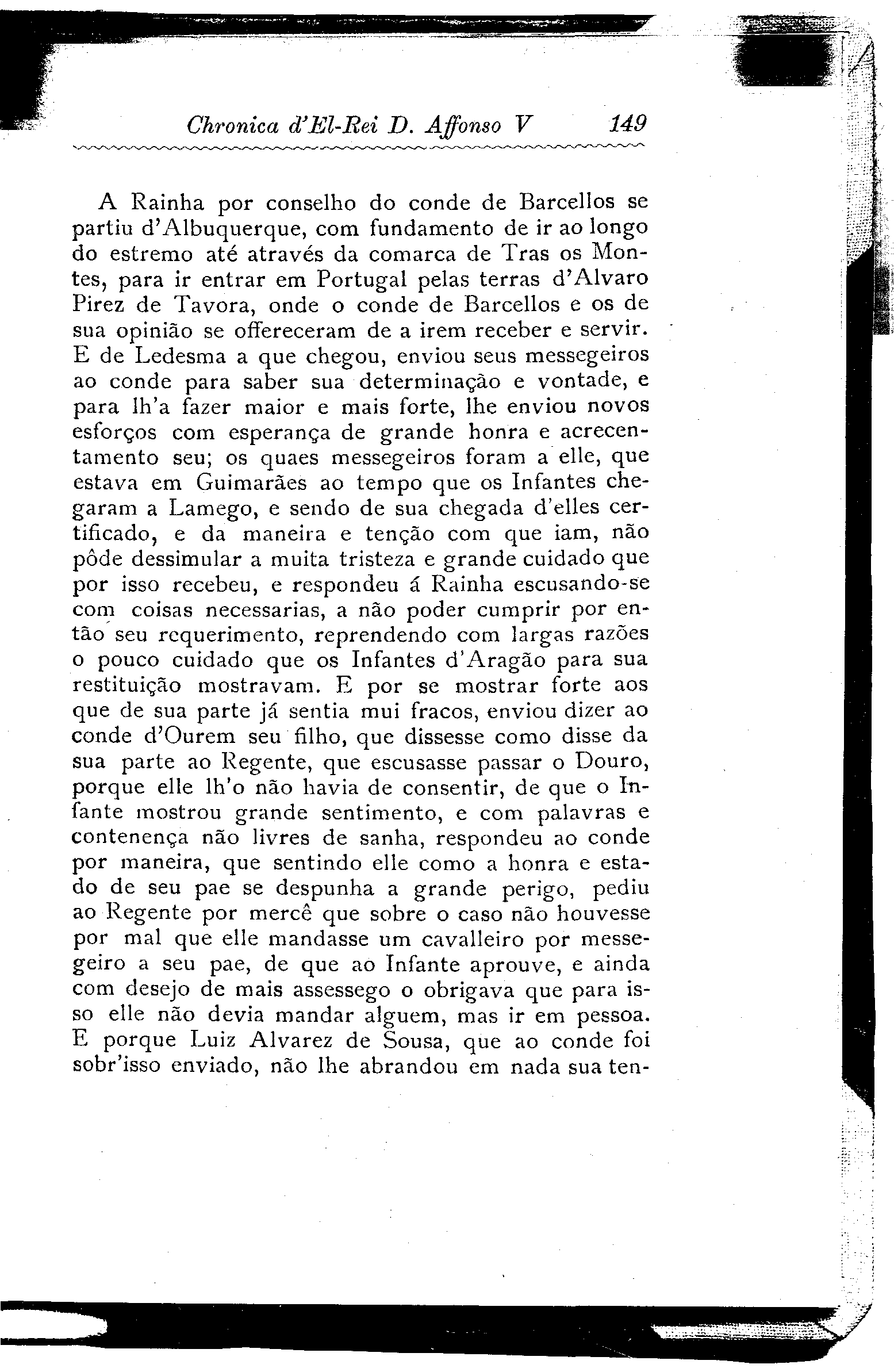 Chronica d'El-Rei D. Affonso V 149

A Rainha por conselho do conde de Barcellos se partiu d'Albuquerque, com fundamento de ir ao longo do estremo até através da comarca de Tras os Montes, para ir entrar em Portugal pelas terras d'Alvaro Pirez de Tavora, onde o conde de Barcellos e os de sua opinião se offereceram de a irem receber e servir. E de Ledesma a que chegou, enviou seus messegeiros ao conde para saber sua determinação e vontade, e para lh'a fazer maior e mais forte, lhe enviou novos esforços com esperança de grande honra e acrecentamento seu; os quaes messegeiros foram a elle, que estava em Guimarães ao tempo que os Infantes chegaram a Lamego, e sendo de sua chegada d'elles certificado, e da maneira e tenção com que iam, não pôde dessimular a muita tristeza e grande cuidado que por isso recebeu, e respondeu á Rainha escusando-se com coisas necessarias, a não poder cumprir por então seu requerimento, reprendendo com largas razões o pouco cuidado que os Infantes d'Aragão para sua restituição mostravam. E por se mostrar forte aos que de sua parte já sentia mui fracos, enviou dizer ao conde d'Ourem seu filho, que dissesse como disse da sua parte ao Regente, que escusasse passar o Douro, porque elle lh'o não havia de consentir, de que o Infante mostrou grande sentimento, e com palavras e contenença não livres de sanha, respondeu ao conde por maneira, que sentindo elle como a honra e estado de seu pae se despunha a grande perigo, pediu ao Regente por mercê que sobre o caso não houvesse por mal que elle mandasse um cavalleiro por messegeiro a seu pae, de que ao Infante aprouve, e ainda com desejo de mais assessego o obrigava que para isso elle não devia mandar alguem, mas ir em pessoa. E porque Luiz Alvarez de Sousa, que ao conde foi sobr'isso enviado, não lhe abrandou em nada sua ten-